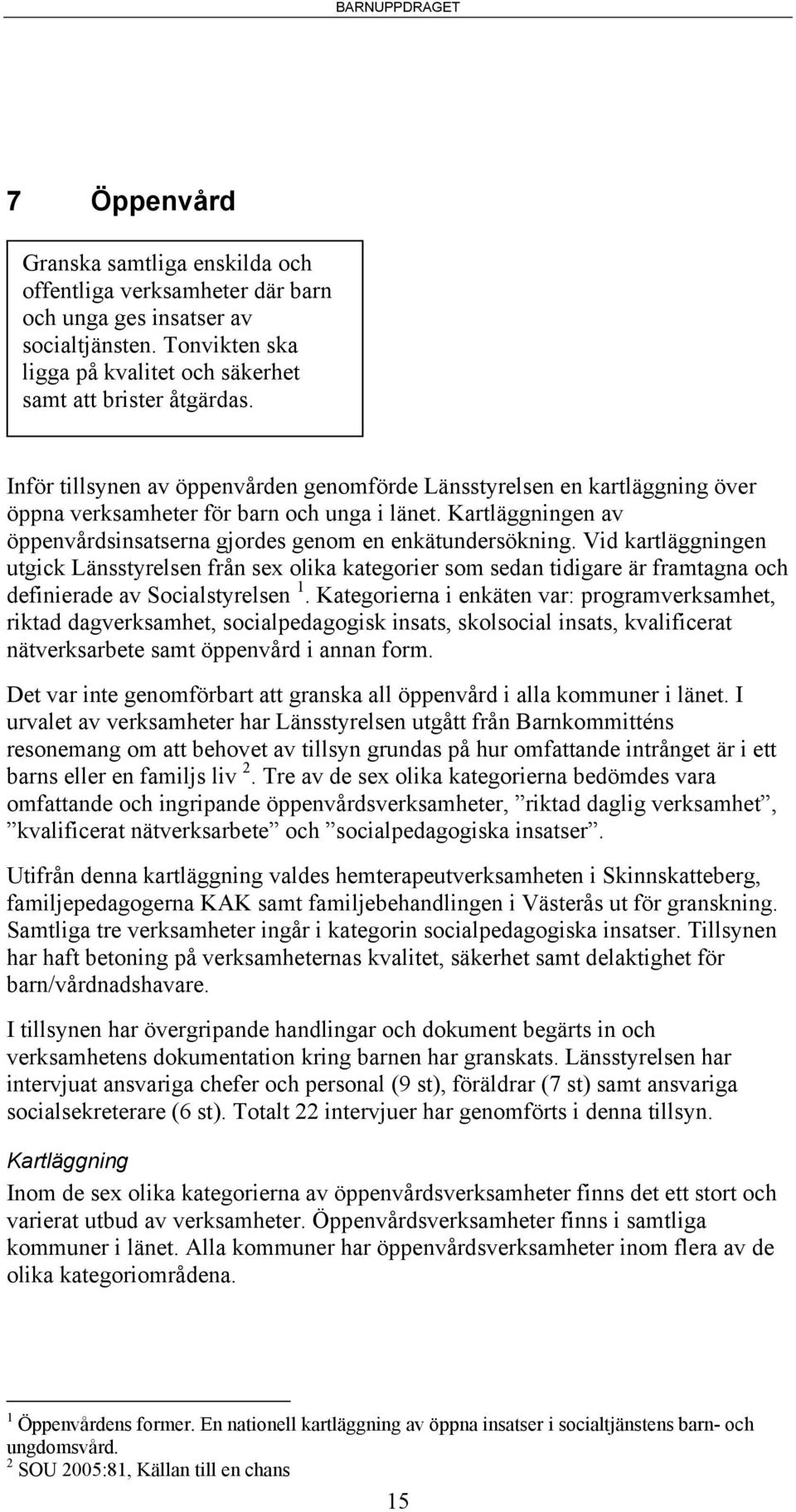 BARNUPPDRAGET

7 Öppenvård

Granska samtliga enskilda och offentliga verksamheter där barn och unga ges insatser av socialtjänsten. Tonvikten ska ligga på kvalitet och säkerhet samt att brister åtgärdas.

Inför tillsynen av öppenvården genomförde Länsstyrelsen en kartläggning över öppna verksamheter för barn och unga i länet. Kartläggningen av öppenvårdsinsatserna gjordes genom en enkätundersökning. Vid kartläggningen utgick Länsstyrelsen från sex olika kategorier som sedan tidigare är framtagna och definierade av Socialstyrelsen $^1$. Kategorierna i enkäten var: programverksamhet, riktad dagverksamhet, socialpedagogisk insats, skolsocial insats, kvalificerat nätverksarbete samt öppenvård i annan form.

Det var inte genomförbart att granska all öppenvård i alla kommuner i länet. I urvalet av verksamheter har Länsstyrelsen utgått från Barnkommitténs resonemang om att behovet av tillsyn grundas på hur omfattande intrånget är i ett barns eller en familjs liv $^2$. Tre av de sex olika kategorierna bedömdes vara omfattande och ingripande öppenvårdsverksamheter, ”riktad daglig verksamhet”, ”kvalificerat nätverksarbete” och ”socialpedagogiska insatser”.

Utifrån denna kartläggning valdes hemterapeutverksamheten i Skinnskatteberg, familjepedagogerna KAK samt familjebehandlingen i Västerås ut för granskning. Samtliga tre verksamheter ingår i kategorin socialpedagogiska insatser. Tillsynen har haft betoning på verksamheternas kvalitet, säkerhet samt delaktighet för barn/vårdnadshavare.

I tillsynen har övergripande handlingar och dokument begärts in och verksamhetens dokumentation kring barnen har granskats. Länsstyrelsen har intervjuat ansvariga chefer och personal (9 st), föräldrar (7 st) samt ansvariga socialsekreterare (6 st). Totalt 22 intervjuer har genomförts i denna tillsyn.

Kartläggning

Inom de sex olika kategorierna av öppenvårdsverksamheter finns det ett stort och varierat utbud av verksamheter. Öppenvårdsverksamheter finns i samtliga kommuner i länet. Alla kommuner har öppenvårdsverksamheter inom flera av de olika kategoriområdena.

$^1$ Öppenvårdens former. En nationell kartläggning av öppna insatser i socialtjänstens barn- och ungdomsvård.
$^2$ SOU 2005:81, Källan till en chans

15